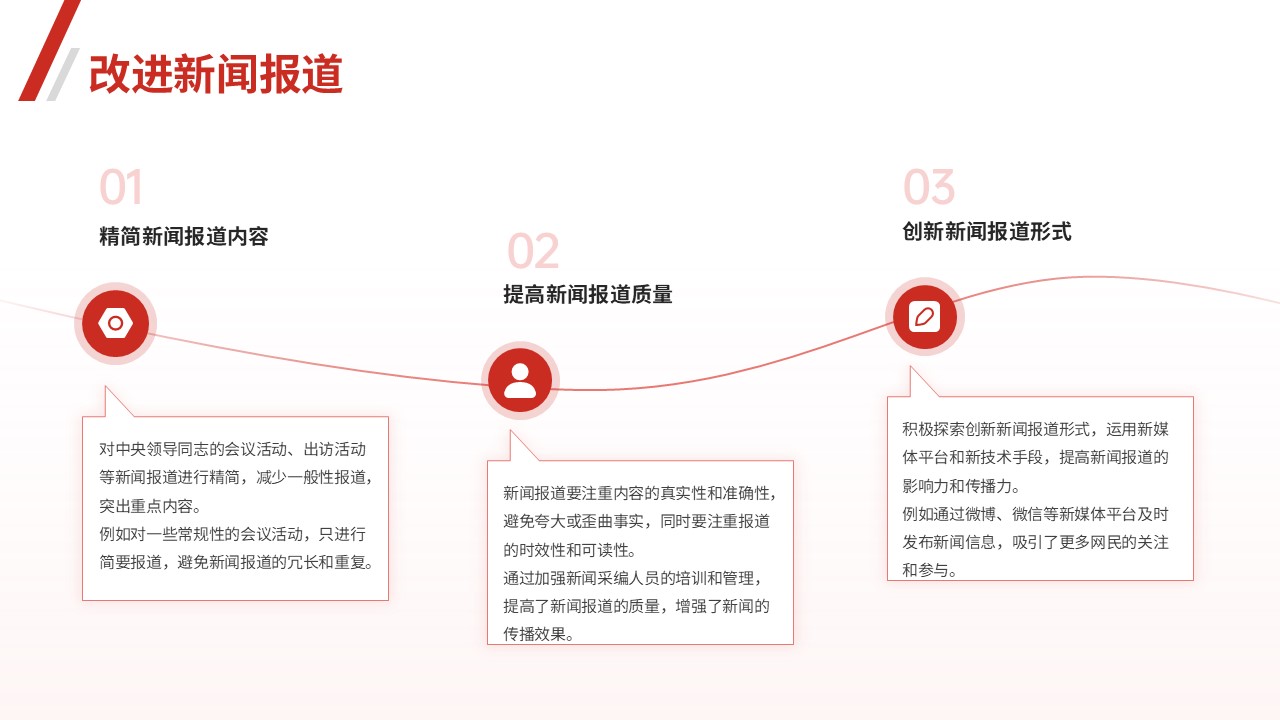 改进新闻报道

01

精简新闻报道内容

对中央领导同志的会议活动、出访活动等新闻报道进行精简，减少一般性报道，突出重点内容。

例如对一些常规性的会议活动，只进行简要报道，避免新闻报道的冗长和重复。

02

提高新闻报道质量

新闻报道要注重内容的真实性和准确性，避免夸大或歪曲事实，同时要注重报道的时效性和可读性。

通过加强新闻采编人员的培训和管理，提高了新闻报道的质量，增强了新闻的传播效果。

03

创新新闻报道形式

积极探索创新新闻报道形式，运用新媒体平台和新技术手段，提高新闻报道的影响力和传播力。

例如通过微博、微信等新媒体平台及时发布新闻信息，吸引了更多网民的关注和参与。